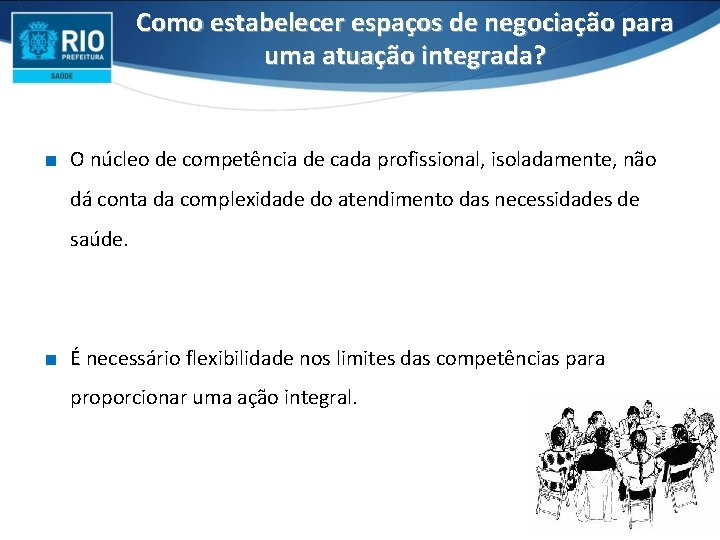 RIO
PREFEITURA
SAÚDE

Como estabelecer espaços de negociação para uma atuação integrada?

O núcleo de competência de cada profissional, isoladamente, não dá conta da complexidade do atendimento das necessidades de saúde.

É necessário flexibilidade nos limites das competências para proporcionar uma ação integral.